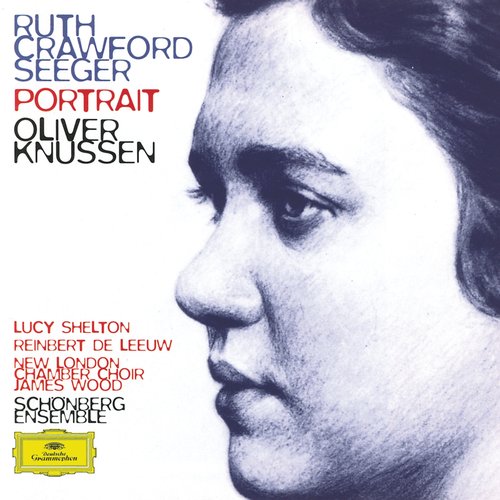 RUTH CRAWFORD SEEGER
PORTRAIT
OLIVER KNUSSEN

LUCY SHELTON
REINBERT DE LEEUW
NEW LONDON CHAMBER CHOIR
JAMES WOOD
SCHÖNBERG ENSEMBLE

Deutsche Grammophon